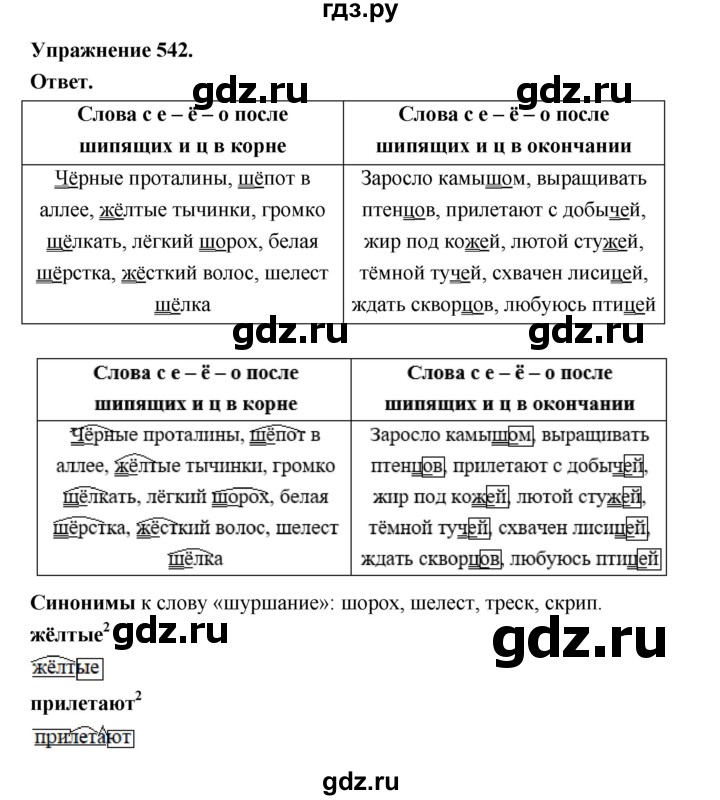 гдз.ру

Упражнение 542.

Ответ.

gdz.ru gdz.ru

| Слова с е – ё – о после шипящих и ц в корне | Слова с е – ё – о после шипящих и ц в окончании |
|---|---|
| Чёрные проталины, шёпот в аллее, жёлтые тычинки, громко щёлкать, лёгкий шорох, белая шёрстка, жёсткий волос, шелест шёлка | Заросло камышом, выращивать птенцов, прилетают с добычей, жир под кожей, лютой стужей, тёмной тучей, схвачен лисицей, ждать скворцов, любуюсь птицей |

gdz.ru gdz.ru

| Слова с е – ё – о после шипящих и ц в корне | Слова с е – ё – о после шипящих и ц в окончании |
|---|---|
| Чёрные проталины, шёпот в аллее, жёлтые тычинки, громко щёлкать, лёгкий шорох, белая шёрстка, жёсткий волос, шелест шёлка | Заросло камышом, выращивать птенцов, прилетают с добычей, жир под кожей, лютой стужей, тёмной тучей, схвачен лисицей, ждать скворцов, любуюсь птицей |

Синонимы к слову «шуршание»: шорох, шелест, треск, скрип.

жёлтые$^2$ gdz.ru gdz.ru

жёлтые

прилетают$^2$

прилетают

gdz.ru